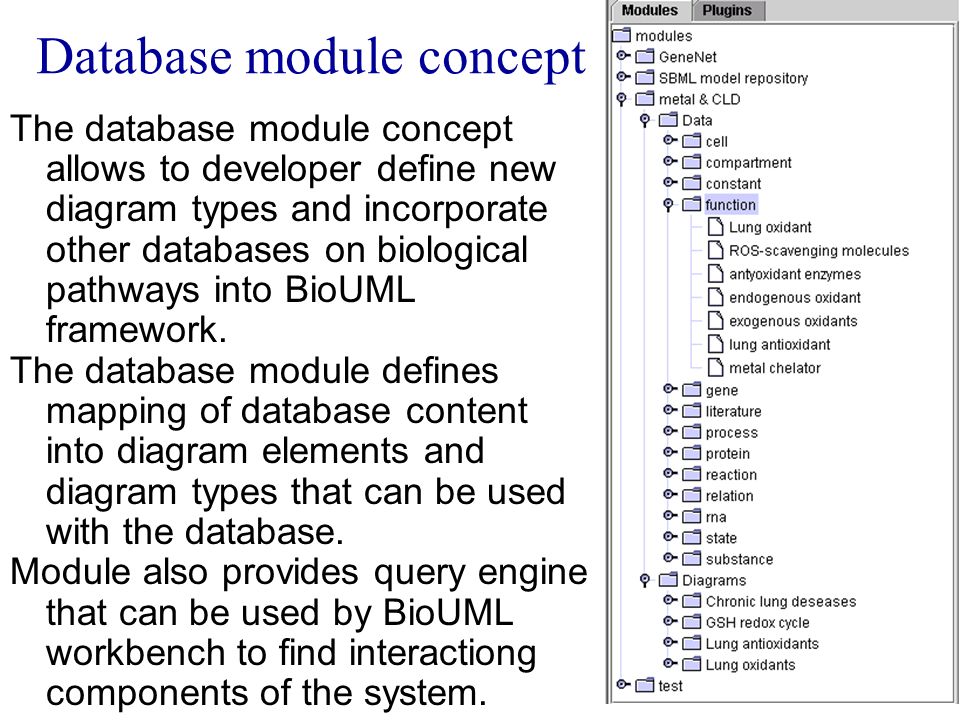 Database module concept

The database module concept allows to developer define new diagram types and incorporate other databases on biological pathways into BioUML framework.

The database module defines mapping of database content into diagram elements and diagram types that can be used with the database.

Module also provides query engine that can be used by BioUML workbench to find interactiong components of the system.

Modules Plugins

modules
GeneNet
SBML model repository
metal & CLD
Data
cell
compartment
constant
function
Lung oxidant
ROS-scavenging molecules
antyoxidant enzymes
endogenous oxidant
exogenous oxidants
lung antioxidant
metal chelator
gene
literature
process
protein
reaction
relation
rna
state
substance
Diagrams
Chronic lung deseases
GSH redox cycle
Lung antioxidants
Lung oxidants
test